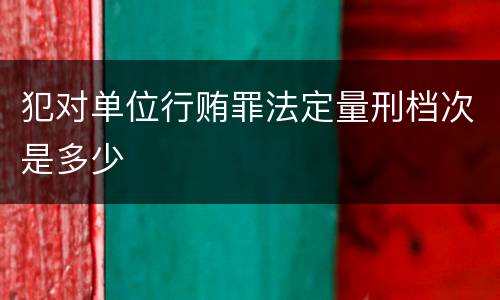 犯对单位行贿罪法定量刑档次是多少